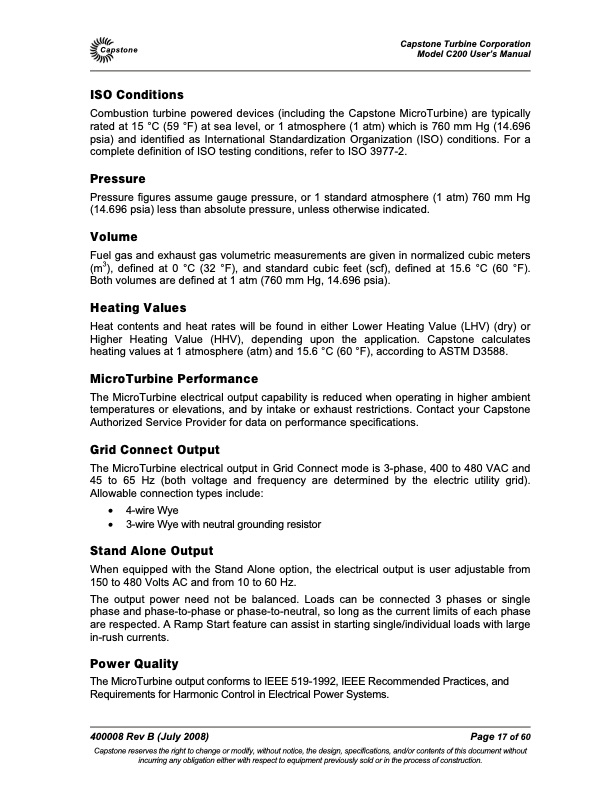 Capstone

Capstone Turbine Corporation
Model C200 User's Manual

ISO Conditions

Combustion turbine powered devices (including the Capstone MicroTurbine) are typically rated at 15 °C (59 °F) at sea level, or 1 atmosphere (1 atm) which is 760 mm Hg (14.696 psia) and identified as International Standardization Organization (ISO) conditions. For a complete definition of ISO testing conditions, refer to ISO 3977-2.

Pressure

Pressure figures assume gauge pressure, or 1 standard atmosphere (1 atm) 760 mm Hg (14.696 psia) less than absolute pressure, unless otherwise indicated.

Volume

Fuel gas and exhaust gas volumetric measurements are given in normalized cubic meters ($m^3$), defined at 0 °C (32 °F), and standard cubic feet (scf), defined at 15.6 °C (60 °F). Both volumes are defined at 1 atm (760 mm Hg, 14.696 psia).

Heating Values

Heat contents and heat rates will be found in either Lower Heating Value (LHV) (dry) or Higher Heating Value (HHV), depending upon the application. Capstone calculates heating values at 1 atmosphere (atm) and 15.6 °C (60 °F), according to ASTM D3588.

MicroTurbine Performance

The MicroTurbine electrical output capability is reduced when operating in higher ambient temperatures or elevations, and by intake or exhaust restrictions. Contact your Capstone Authorized Service Provider for data on performance specifications.

Grid Connect Output

The MicroTurbine electrical output in Grid Connect mode is 3-phase, 400 to 480 VAC and 45 to 65 Hz (both voltage and frequency are determined by the electric utility grid). Allowable connection types include:

• 4-wire Wye
• 3-wire Wye with neutral grounding resistor

Stand Alone Output

When equipped with the Stand Alone option, the electrical output is user adjustable from 150 to 480 Volts AC and from 10 to 60 Hz.

The output power need not be balanced. Loads can be connected 3 phases or single phase and phase-to-phase or phase-to-neutral, so long as the current limits of each phase are respected. A Ramp Start feature can assist in starting single/individual loads with large in-rush currents.

Power Quality

The MicroTurbine output conforms to IEEE 519-1992, IEEE Recommended Practices, and Requirements for Harmonic Control in Electrical Power Systems.

400008 Rev B (July 2008)

Page 17 of 60

Capstone reserves the right to change or modify, without notice, the design, specifications, and/or contents of this document without incurring any obligation either with respect to equipment previously sold or in the process of construction.